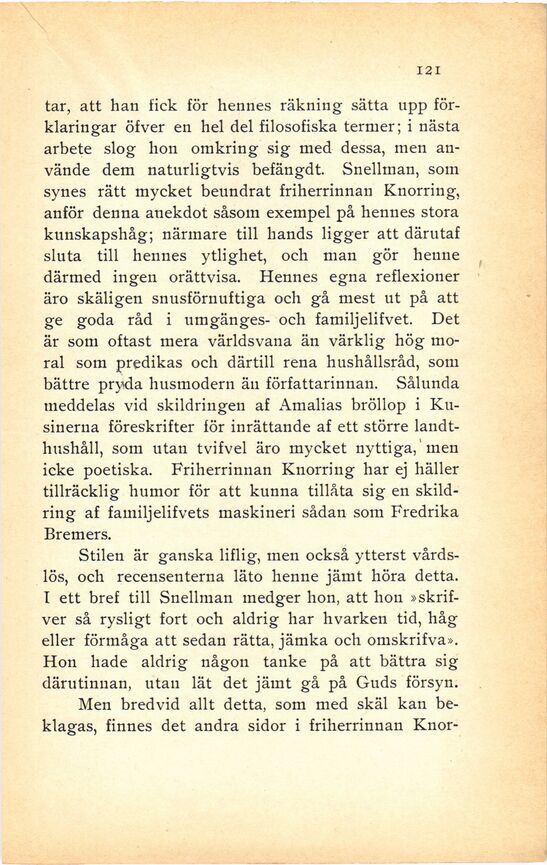 121

tar, att han fick för hennes räkning sätta upp förklaringar öfver en hel del filosofiska termer; i nästa arbete slog hon omkring sig med dessa, men använde dem naturligtvis befängdt. Snellman, som synes rätt mycket beundrat friherrinnan Knorring, anför denna anekdot såsom exempel på hennes stora kunskapshåg; närmare till hands ligger att därutaf sluta till hennes ytlighet, och man gör henne därmed ingen orättvisa. Hennes egna reflexioner äro skäligen snusförnuftiga och gå mest ut på att ge goda råd i umgänges- och familjelifvet. Det är som oftast mera världsvana än värklig hög moral som predikas och därtill rena hushållsråd, som bättre pryda husmodern än författarinnan. Sålunda meddelas vid skildringen af Amalias bröllop i Kusinerna föreskrifter för inrättande af ett större landthushåll, som utan tvifvel äro mycket nyttiga, men icke poetiska. Friherrinnan Knorring har ej häller tillräcklig humor för att kunna tillåta sig en skildring af familjelifvets maskineri sådan som Fredrika Bremers.

Stilen är ganska liflig, men också ytterst vårdslös, och recensenterna läto henne jämt höra detta. I ett bref till Snellman medger hon, att hon »skrifver så rysligt fort och aldrig har hvarken tid, håg eller förmåga att sedan rätta, jämka och omskrifva». Hon hade aldrig någon tanke på att bättra sig därutinnan, utan lät det jämt gå på Guds försyn.

Men bredvid allt detta, som med skäl kan beklagas, finnes det andra sidor i friherrinnan Knor-